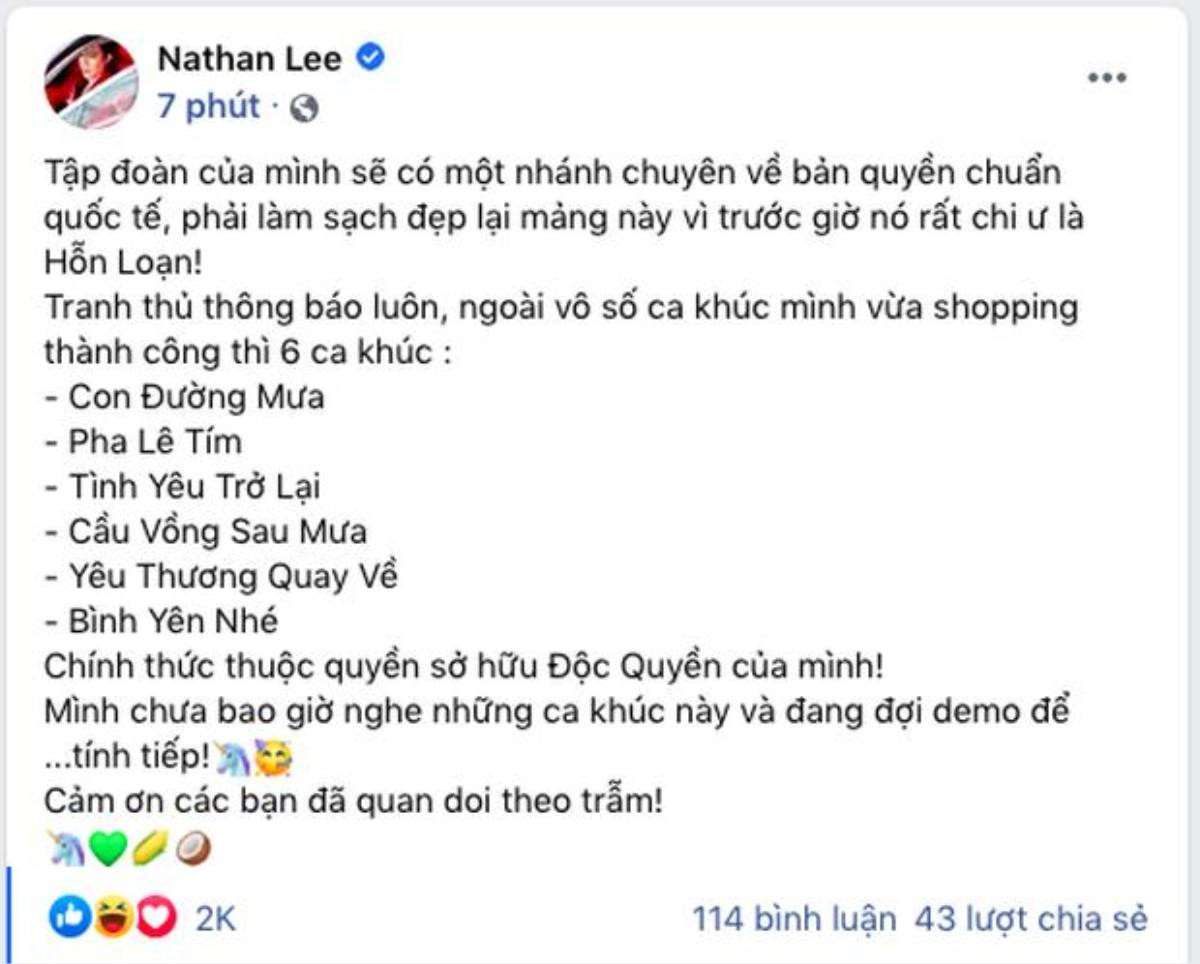 Nathan Lee
7 phút ·

Tập đoàn của mình sẽ có một nhánh chuyên về bản quyền chuẩn quốc tế, phải làm sạch đẹp lại mảng này vì trước giờ nó rất chi ư là Hỗn Loạn!
Tranh thủ thông báo luôn, ngoài vô số ca khúc mình vừa shopping thành công thì 6 ca khúc :
- Con Đường Mưa
- Pha Lê Tím
- Tình Yêu Trở Lại
- Cầu Vồng Sau Mưa
- Yêu Thương Quay Về
- Bình Yên Nhé
Chính thức thuộc quyền sở hữu Độc Quyền của mình!
Mình chưa bao giờ nghe những ca khúc này và đang đợi demo để ...tính tiếp!🦄🥰
Cảm ơn các bạn đã quan doi theo trẫm!
🦄💚🌽🥥

2K
114 bình luận 43 lượt chia sẻ